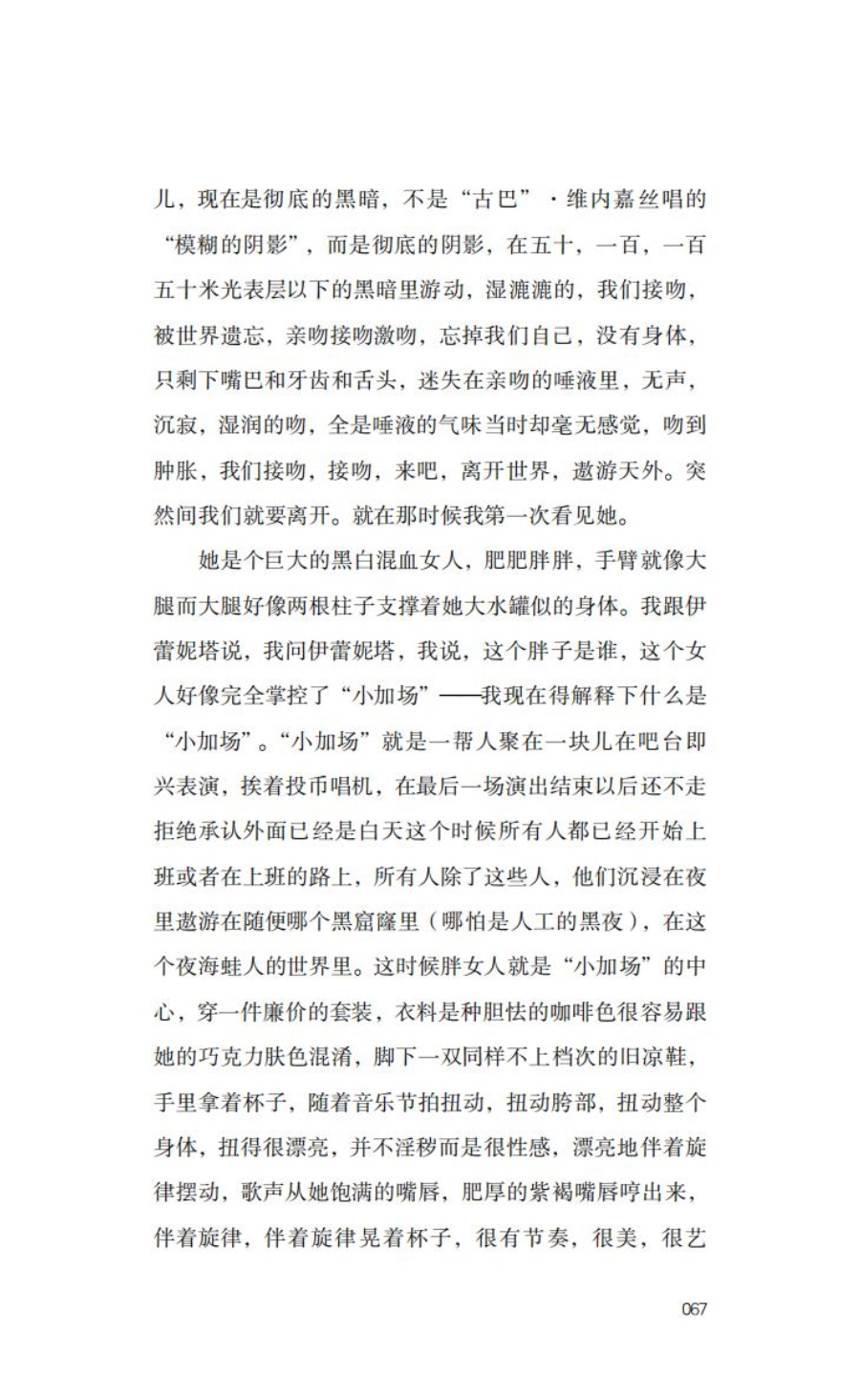 儿，现在是彻底的黑暗，不是“古巴”·维内嘉丝唱的“模糊的阴影”，而是彻底的阴影，在五十，一百，一百五十米光表层以下的黑暗里游动，湿漉漉的，我们接吻，被世界遗忘，亲吻接吻激吻，忘掉我们自己，没有身体，只剩下嘴巴和牙齿和舌头，迷失在亲吻的唾液里，无声，沉寂，湿润的吻，全是唾液的气味当时却毫无感觉，吻到肿胀，我们接吻，接吻，来吧，离开世界，遨游天外。突然间我们就要离开。就在那时候我第一次看见她。

她是个巨大的黑白混血女人，肥肥胖胖，手臂就像大腿而大腿好像两根柱子支撑着她大水罐似的身体。我跟伊蕾妮塔说，我问伊蕾妮塔，我说，这个胖子是谁，这个女人好像完全掌控了“小加场”——我现在得解释下什么是“小加场”。“小加场”就是一帮人聚在一块儿在吧台即兴表演，挨着投币唱机，在最后一场演出结束以后还不走拒绝承认外面已经是白天这个时候所有人都已经开始上班或者在上班的路上，所有人除了这些人，他们沉浸在夜里遨游在随便哪个黑窟窿里（哪怕是人工的黑夜），在这个夜海蛙人的世界里。这时候胖女人就是“小加场”的中心，穿一件廉价的套装，衣料是种胆怯的咖啡色很容易跟她的巧克力肤色混淆，脚下一双同样不上档次的旧凉鞋，手里拿着杯子，随着音乐节拍扭动，扭动胯部，扭动整个身体，扭得很漂亮，并不淫秽而是很性感，漂亮地伴着旋律摆动，歌声从她饱满的嘴唇，肥厚的紫褐嘴唇哼出来，伴着旋律，伴着旋律晃着杯子，很有节奏，很美，很艺

067